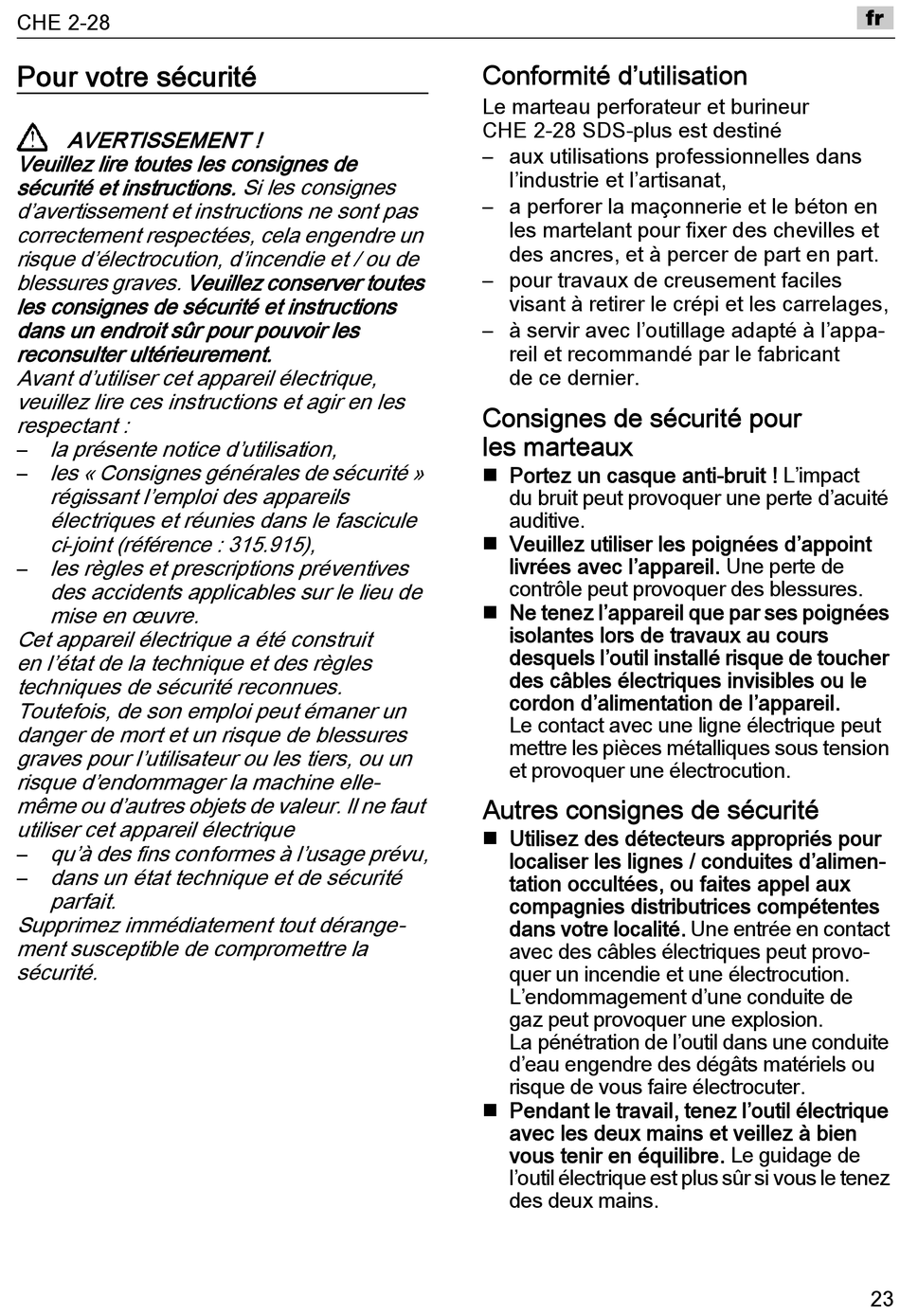 CHE 2-28

fr

Pour votre sécurité

AVERTISSEMENT !
Veuillez lire toutes les consignes de sécurité et instructions. Si les consignes d'avertissement et instructions ne sont pas correctement respectées, cela engendre un risque d'électrocution, d'incendie et / ou de blessures graves. Veuillez conserver toutes les consignes de sécurité et instructions dans un endroit sûr pour pouvoir les reconsulter ultérieurement.
Avant d'utiliser cet appareil électrique, veuillez lire ces instructions et agir en les respectant :
– la présente notice d'utilisation,
– les « Consignes générales de sécurité » régissant l'emploi des appareils électriques et réunies dans le fascicule ci-joint (référence : 315.915),
– les règles et prescriptions préventives des accidents applicables sur le lieu de mise en œuvre.
Cet appareil électrique a été construit en l'état de la technique et des règles techniques de sécurité reconnues.
Toutefois, de son emploi peut émaner un danger de mort et un risque de blessures graves pour l'utilisateur ou les tiers, ou un risque d'endommager la machine elle-même ou d'autres objets de valeur. Il ne faut utiliser cet appareil électrique
– qu'à des fins conformes à l'usage prévu,
– dans un état technique et de sécurité parfait.
Supprimez immédiatement tout dérangement susceptible de compromettre la sécurité.

Conformité d'utilisation
Le marteau perforateur et burineur CHE 2-28 SDS-plus est destiné
– aux utilisations professionnelles dans l'industrie et l'artisanat,
– a perforer la maçonnerie et le béton en les martelant pour fixer des chevilles et des ancres, et à percer de part en part.
– pour travaux de creusement faciles visant à retirer le crépi et les carrelages,
– à servir avec l'outillage adapté à l'appareil et recommandé par le fabricant de ce dernier.

Consignes de sécurité pour les marteaux
■ Portez un casque anti-bruit ! L'impact du bruit peut provoquer une perte d'acuité auditive.
■ Veuillez utiliser les poignées d'appoint livrées avec l'appareil. Une perte de contrôle peut provoquer des blessures.
■ Ne tenez l'appareil que par ses poignées isolantes lors de travaux au cours desquels l'outil installé risque de toucher des câbles électriques invisibles ou le cordon d'alimentation de l'appareil. Le contact avec une ligne électrique peut mettre les pièces métalliques sous tension et provoquer une électrocution.

Autres consignes de sécurité
■ Utilisez des détecteurs appropriés pour localiser les lignes / conduites d'alimentation occultées, ou faites appel aux compagnies distributrices compétentes dans votre localité. Une entrée en contact avec des câbles électriques peut provoquer un incendie et une électrocution. L'endommagement d'une conduite de gaz peut provoquer une explosion.
La pénétration de l'outil dans une conduite d'eau engendre des dégâts matériels ou risque de vous faire électrocuter.
■ Pendant le travail, tenez l'outil électrique avec les deux mains et veillez à bien vous tenir en équilibre. Le guidage de l'outil électrique est plus sûr si vous le tenez des deux mains.

23